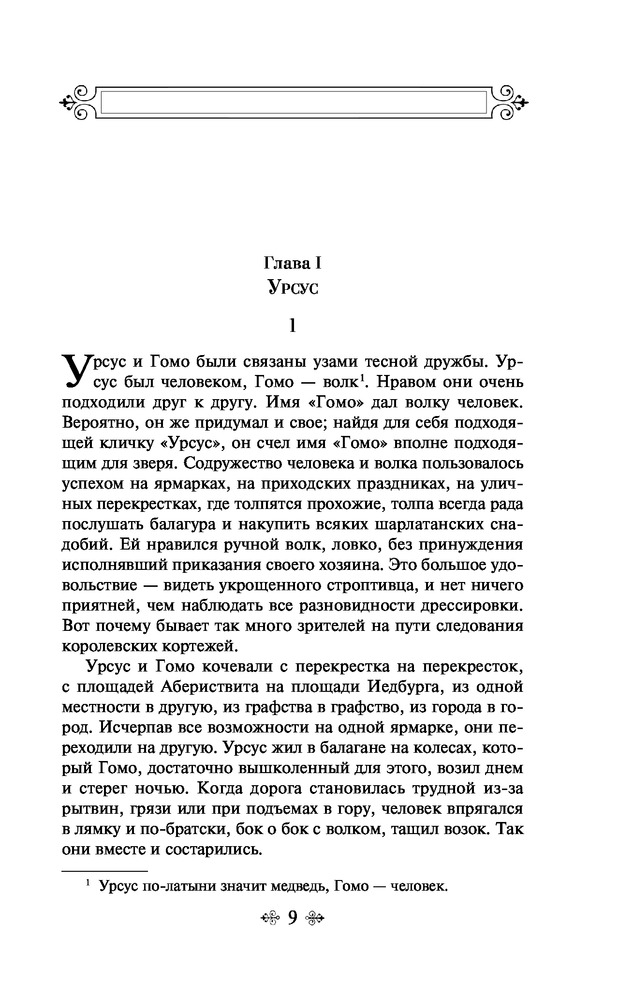 Глава I
Урсус

1

Урсус и Гомо были связаны узами тесной дружбы. Урсус был человеком, Гомо — волк$^1$. Нравом они очень подходили друг к другу. Имя «Гомо» дал волку человек. Вероятно, он же придумал и свое; найдя для себя подходящей кличку «Урсус», он счел имя «Гомо» вполне подходящим для зверя. Содружество человека и волка пользовалось успехом на ярмарках, на приходских праздниках, на уличных перекрестках, где толпятся прохожие, толпа всегда рада послушать балагура и накупить всяких шарлатанских снадобий. Ей нравился ручной волк, ловко, без принуждения исполнявший приказания своего хозяина. Это большое удовольствие — видеть укрощенного строптивца, и нет ничего приятней, чем наблюдать все разновидности дрессировки. Вот почему бывает так много зрителей на пути следования королевских кортежей.

Урсус и Гомо кочевали с перекрестка на перекресток, с площадей Абериствита на площади Иедбурга, из одной местности в другую, из графства в графство, из города в город. Исчерпав все возможности на одной ярмарке, они переходили на другую. Урсус жил в балагане на колесах, который Гомо, достаточно вышколенный для этого, возил днем и стерег ночью. Когда дорога становилась трудной из-за рытвин, грязи или при подъемах в гору, человек впрягался в лямку и по-братски, бок о бок с волком, тащил возок. Так они вместе и состарились.

$^1$ Урсус по-латыни значит медведь, Гомо — человек.

9